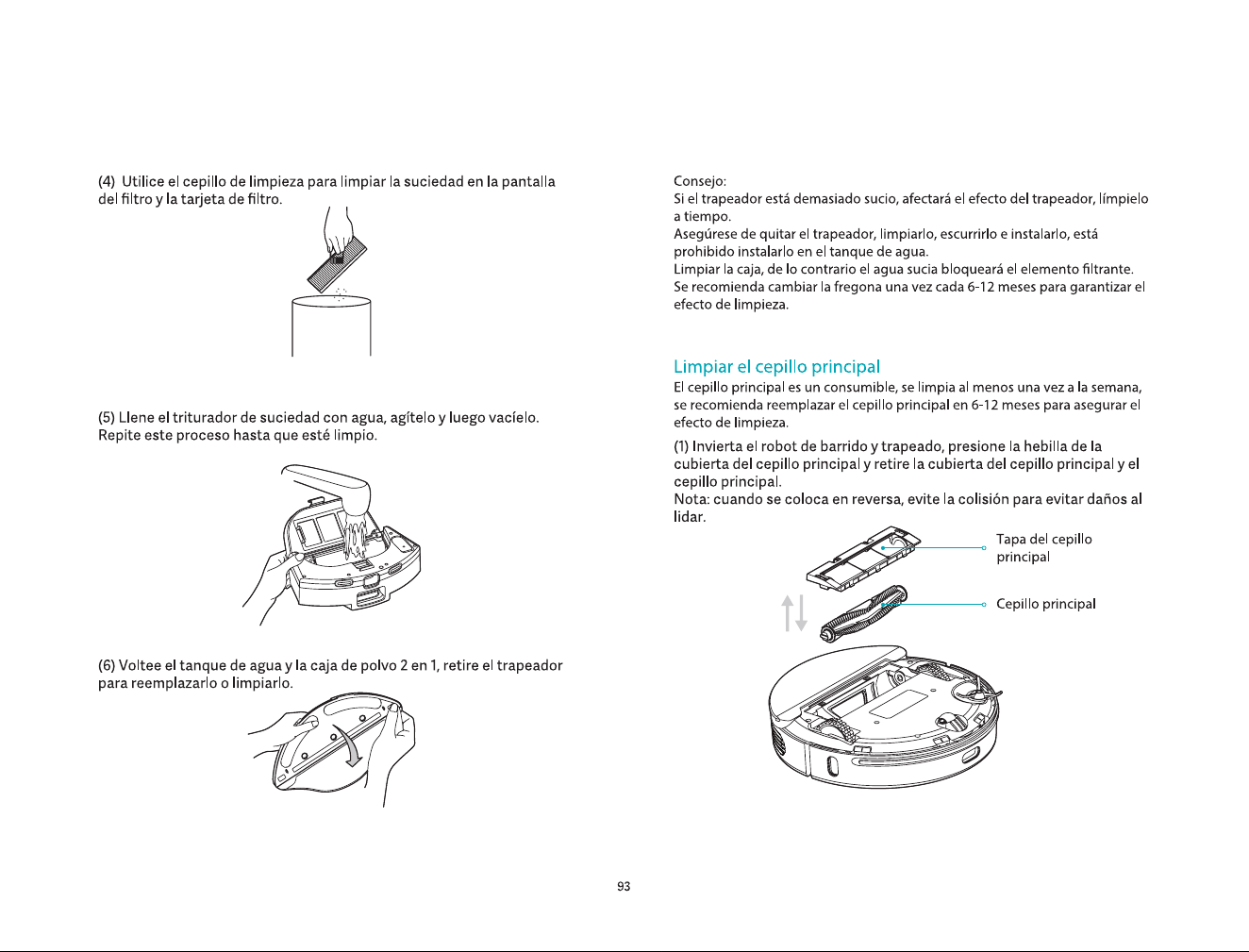 (4) Utilice el cepillo de limpieza para limpiar la suciedad en la pantalla del filtro y la tarjeta de filtro.

(5) Llene el triturador de suciedad con agua, agítelo y luego vacíelo. Repite este proceso hasta que esté limpio.

(6) Voltee el tanque de agua y la caja de polvo 2 en 1, retire el trapeador para reemplazarlo o limpiarlo.

Consejo:
Si el trapeador está demasiado sucio, afectará el efecto del trapeador, límpielo a tiempo.
Asegúrese de quitar el trapeador, limpiarlo, escurrirlo e instalarlo, está prohibido instalarlo en el tanque de agua.
Limpiar la caja, de lo contrario el agua sucia bloqueará el elemento filtrante.
Se recomienda cambiar la fregona una vez cada 6-12 meses para garantizar el efecto de limpieza.

Limpiar el cepillo principal
El cepillo principal es un consumible, se limpia al menos una vez a la semana, se recomienda reemplazar el cepillo principal en 6-12 meses para asegurar el efecto de limpieza.

(1) Invierta el robot de barrido y trapeado, presione la hebilla de la cubierta del cepillo principal y retire la cubierta del cepillo principal y el cepillo principal.
Nota: cuando se coloca en reversa, evite la colisión para evitar daños al lidar.

Tapa del cepillo principal

Cepillo principal

93